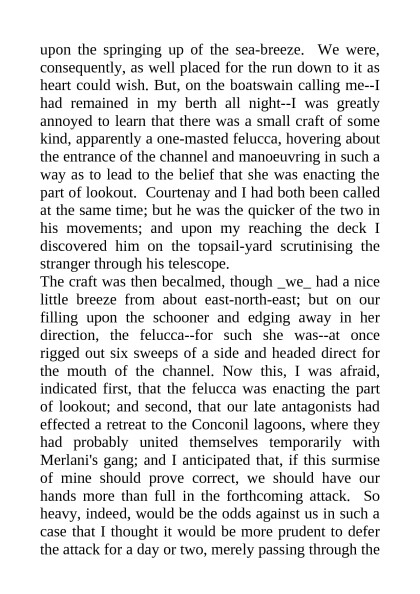 upon the springing up of the sea-breeze. We were, consequently, as well placed for the run down to it as heart could wish. But, on the boatswain calling me--I had remained in my berth all night--I was greatly annoyed to learn that there was a small craft of some kind, apparently a one-masted felucca, hovering about the entrance of the channel and manoeuvring in such a way as to lead to the belief that she was enacting the part of lookout. Courtenay and I had both been called at the same time; but he was the quicker of the two in his movements; and upon my reaching the deck I discovered him on the topsail-yard scrutinising the stranger through his telescope.
The craft was then becalmed, though _we_ had a nice little breeze from about east-north-east; but on our filling upon the schooner and edging away in her direction, the felucca--for such she was--at once rigged out six sweeps of a side and headed direct for the mouth of the channel. Now this, I was afraid, indicated first, that the felucca was enacting the part of lookout; and second, that our late antagonists had effected a retreat to the Conconil lagoons, where they had probably united themselves temporarily with Merlani's gang; and I anticipated that, if this surmise of mine should prove correct, we should have our hands more than full in the forthcoming attack. So heavy, indeed, would be the odds against us in such a case that I thought it would be more prudent to defer the attack for a day or two, merely passing through the